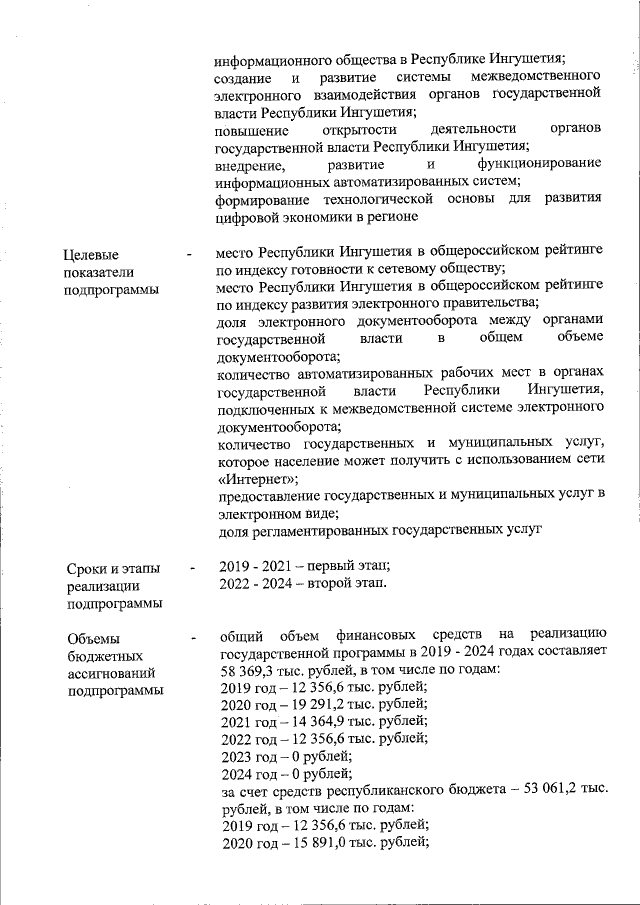 информационного общества в Республике Ингушетия;
создание и развитие системы межведомственного электронного взаимодействия органов государственной власти Республики Ингушетия;
повышение открытости деятельности органов государственной власти Республики Ингушетия;
внедрение, развитие и функционирование информационных автоматизированных систем;
формирование технологической основы для развития цифровой экономики в регионе

Целевые показатели подпрограммы - место Республики Ингушетия в общероссийском рейтинге по индексу готовности к сетевому обществу;
место Республики Ингушетия в общероссийском рейтинге по индексу развития электронного правительства;
доля электронного документооборота между органами государственной власти в общем объеме документооборота;
количество автоматизированных рабочих мест в органах государственной власти Республики Ингушетия, подключенных к межведомственной системе электронного документооборота;
количество государственных и муниципальных услуг, которое население может получить с использованием сети «Интернет»;
предоставление государственных и муниципальных услуг в электронном виде;
доля регламентированных государственных услуг

Сроки и этапы реализации подпрограммы - 2019 - 2021 – первый этап;
2022 - 2024 – второй этап.

Объемы бюджетных ассигнований подпрограммы - общий объем финансовых средств на реализацию государственной программы в 2019 - 2024 годах составляет 58 369,3 тыс. рублей, в том числе по годам:
2019 год – 12 356,6 тыс. рублей;
2020 год – 19 291,2 тыс. рублей;
2021 год – 14 364,9 тыс. рублей;
2022 год – 12 356,6 тыс. рублей;
2023 год – 0 рублей;
2024 год – 0 рублей;
за счет средств республиканского бюджета – 53 061,2 тыс. рублей, в том числе по годам:
2019 год – 12 356,6 тыс. рублей;
2020 год – 15 891,0 тыс. рублей;